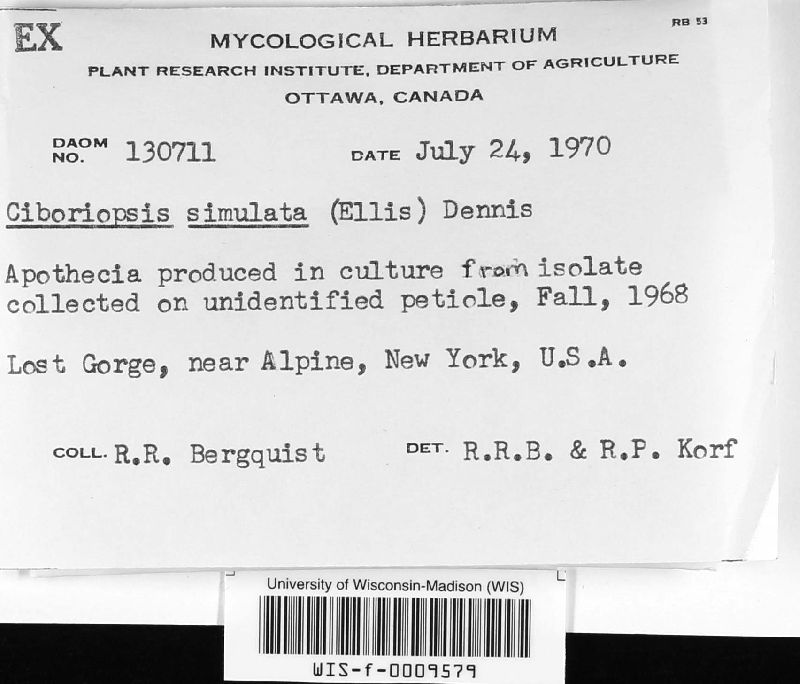 EX

RB 53

MYCOLOGICAL HERBARIUM
PLANT RESEARCH INSTITUTE, DEPARTMENT OF AGRICULTURE
OTTAWA, CANADA

DAOM NO. 130711 DATE July 24, 1970

Ciboriopsis simulata (Ellis) Dennis

Apothecia produced in culture from isolate collected on unidentified petiole, Fall, 1968

Lost Gorge, near Alpine, New York, U.S.A.

COLL. R.R. Bergquist DET. R.R.B. & R.P. Korf

University of Wisconsin-Madison (WIS)

WIS-f-0009579